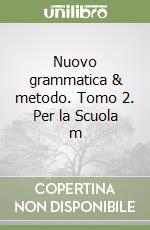 unilibro

Nuovo grammatica & metodo. Tomo 2. Per la Scuola m

COPERTINA NON DISPONIBILE